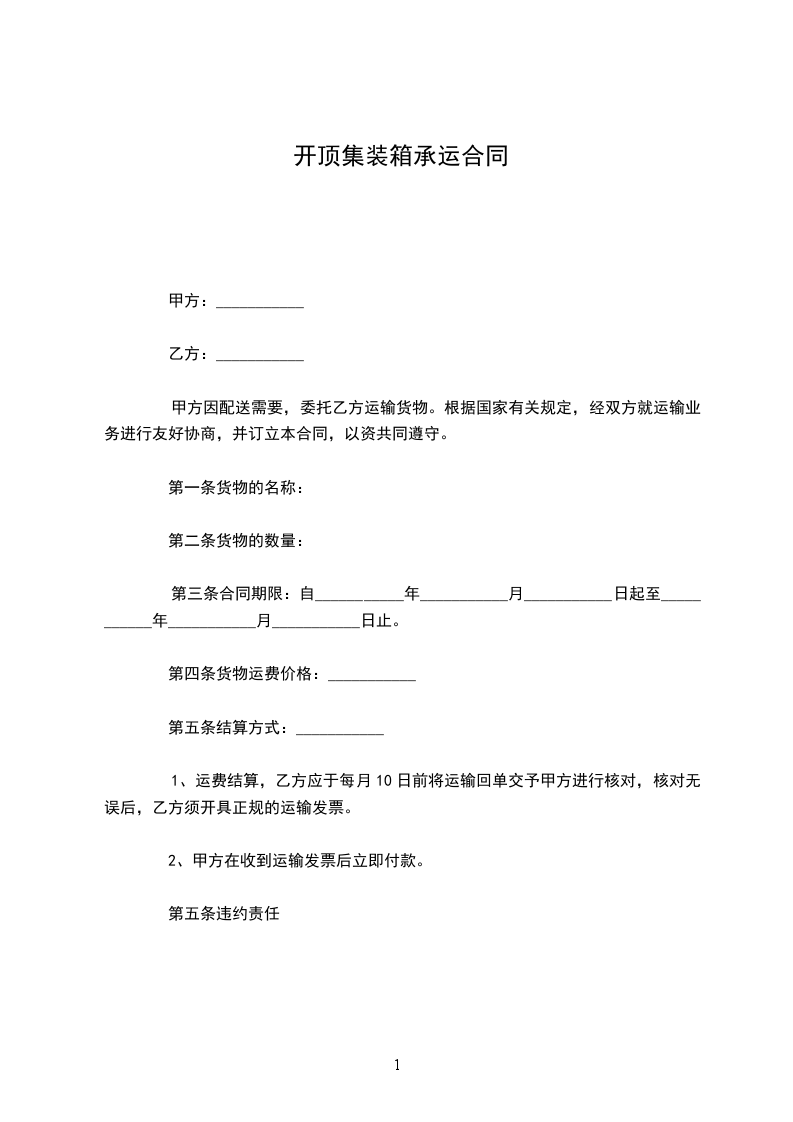 开顶集装箱承运合同

甲方：___________

乙方：___________

甲方因配送需要，委托乙方运输货物。根据国家有关规定，经双方就运输业务进行友好协商，并订立本合同，以资共同遵守。

第一条货物的名称：

第二条货物的数量：

第三条合同期限：自___________年___________月___________日起至___________年___________月___________日止。

第四条货物运费价格：___________

第五条结算方式：___________

1、运费结算，乙方应于每月 10 日前将运输回单交予甲方进行核对，核对无误后，乙方须开具正规的运输发票。

2、甲方在收到运输发票后立即付款。

第五条违约责任

1